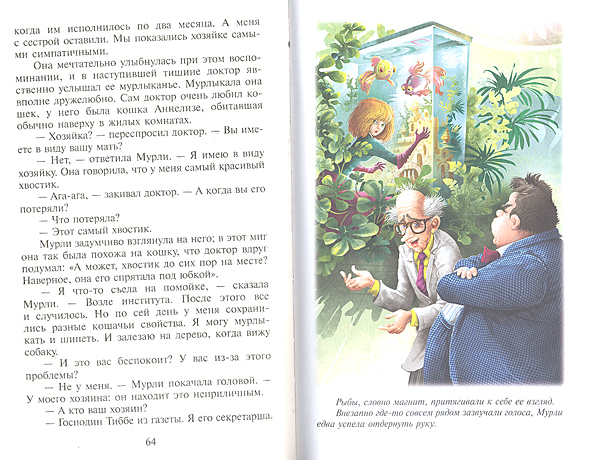 когда им исполнилось по два месяца. А меня с сестрой оставили. Мы показались хозяйке самыми симпатичными.

Она мечтательно улыбнулась при этом воспоминании, и в наступившей тишине доктор явственно услышал ее мурлыканье. Мурлыкала она вполне дружелюбно. Сам доктор очень любил кошек, у него была кошка Аннелизе, обитавшая обычно наверху в жилых комнатах.

— Хозяйка? — переспросил доктор. — Вы имеете в виду вашу мать?

— Нет, — ответила Мурли. — Я имею в виду хозяйку. Она говорила, что у меня самый красивый хвостик.

— Ага-ага, — закивал доктор. — А когда вы его потеряли?

— Что потеряла?

— Этот самый хвостик.

Мурли задумчиво взглянула на него; в этот миг она так была похожа на кошку, что доктор вдруг подумал: «А может, хвостик до сих пор на месте? Наверное, она его спрятала под юбкой».

— Я что-то съела на помойке, — сказала Мурли. — Возле института. После этого все и случилось. Но по сей день у меня сохранились разные кошачьи свойства. Я могу мурлыкать и шипеть. И залезаю на дерево, когда вижу собаку.

— И это вас беспокоит? У вас из-за этого проблемы?

— Не у меня. — Мурли покачала головой. — У моего хозяина: он находит это неприличным.

— А кто ваш хозяин?

— Господин Тиббе из газеты. Я его секретарша.

64

Рыбы, словно магнит, притягивали к себе ее взгляд. Внезапно где-то совсем рядом зазвучали голоса, Мурли едва успела отдернуть руку.